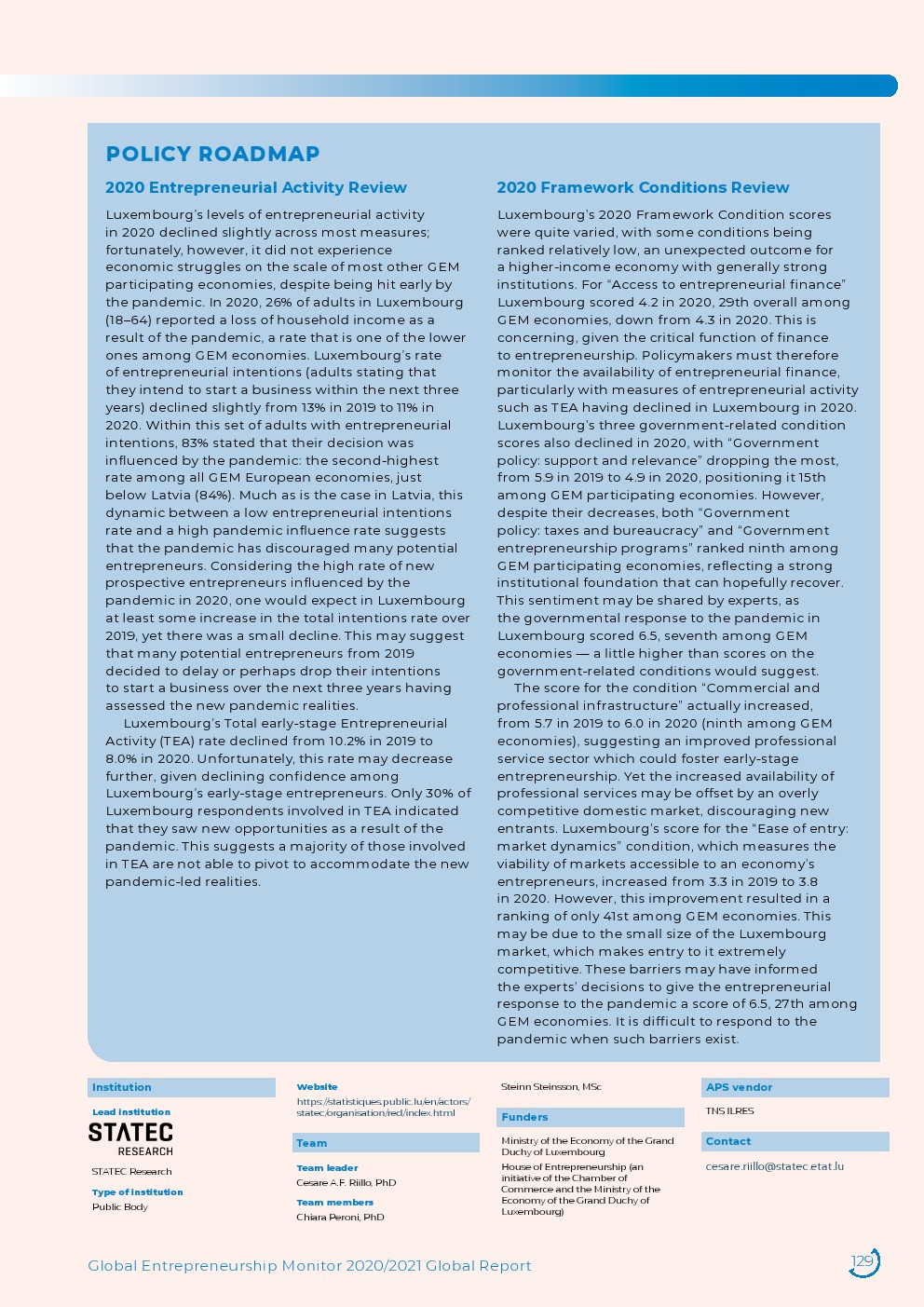 POLICY ROADMAP

2020 Entrepreneurial Activity Review

Luxembourg's levels of entrepreneurial activity in 2020 declined slightly across most measures; fortunately, however, it did not experience economic struggles on the scale of most other GEM participating economies, despite being hit early by the pandemic. In 2020, 26% of adults in Luxembourg (18–64) reported a loss of household income as a result of the pandemic, a rate that is one of the lower ones among GEM economies. Luxembourg's rate of entrepreneurial intentions (adults stating that they intend to start a business within the next three years) declined slightly from 13% in 2019 to 11% in 2020. Within this set of adults with entrepreneurial intentions, 83% stated that their decision was influenced by the pandemic: the second-highest rate among all GEM European economies, just below Latvia (84%). Much as is the case in Latvia, this dynamic between a low entrepreneurial intentions rate and a high pandemic influence rate suggests that the pandemic has discouraged many potential entrepreneurs. Considering the high rate of new prospective entrepreneurs influenced by the pandemic in 2020, one would expect in Luxembourg at least some increase in the total intentions rate over 2019, yet there was a small decline. This may suggest that many potential entrepreneurs from 2019 decided to delay or perhaps drop their intentions to start a business over the next three years having assessed the new pandemic realities.

Luxembourg's Total early-stage Entrepreneurial Activity (TEA) rate declined from 10.2% in 2019 to 8.0% in 2020. Unfortunately, this rate may decrease further, given declining confidence among Luxembourg's early-stage entrepreneurs. Only 30% of Luxembourg respondents involved in TEA indicated that they saw new opportunities as a result of the pandemic. This suggests a majority of those involved in TEA are not able to pivot to accommodate the new pandemic-led realities.

2020 Framework Conditions Review

Luxembourg's 2020 Framework Condition scores were quite varied, with some conditions being ranked relatively low, an unexpected outcome for a higher-income economy with generally strong institutions. For "Access to entrepreneurial finance" Luxembourg scored 4.2 in 2020, 29th overall among GEM economies, down from 4.3 in 2020. This is concerning, given the critical function of finance to entrepreneurship. Policymakers must therefore monitor the availability of entrepreneurial finance, particularly with measures of entrepreneurial activity such as TEA having declined in Luxembourg in 2020. Luxembourg's three government-related condition scores also declined in 2020, with "Government policy: support and relevance" dropping the most, from 5.9 in 2019 to 4.9 in 2020, positioning it 15th among GEM participating economies. However, despite their decreases, both "Government policy: taxes and bureaucracy" and "Government entrepreneurship programs" ranked ninth among GEM participating economies, reflecting a strong institutional foundation that can hopefully recover. This sentiment may be shared by experts, as the governmental response to the pandemic in Luxembourg scored 6.5, seventh among GEM economies — a little higher than scores on the government-related conditions would suggest.

The score for the condition "Commercial and professional infrastructure" actually increased, from 5.7 in 2019 to 6.0 in 2020 (ninth among GEM economies), suggesting an improved professional service sector which could foster early-stage entrepreneurship. Yet the increased availability of professional services may be offset by an overly competitive domestic market, discouraging new entrants. Luxembourg's score for the "Ease of entry: market dynamics" condition, which measures the viability of markets accessible to an economy's entrepreneurs, increased from 3.3 in 2019 to 3.8 in 2020. However, this improvement resulted in a ranking of only 41st among GEM economies. This may be due to the small size of the Luxembourg market, which makes entry to it extremely competitive. These barriers may have informed the experts' decisions to give the entrepreneurial response to the pandemic a score of 6.5, 27th among GEM economies. It is difficult to respond to the pandemic when such barriers exist.

Institution

Lead institution

STATEC RESEARCH

STATEC Research

Type of institution

Public Body

Website

https://statistiques.public.lu/en/actors/statec/organisation/red/index.html

Team

Team leader

Cesare A.F. Riillo, PhD

Team members

Chiara Peroni, PhD

Steinn Steinsson, MSc

Funders

Ministry of the Economy of the Grand Duchy of Luxembourg

House of Entrepreneurship (an initiative of the Chamber of Commerce and the Ministry of the Economy of the Grand Duchy of Luxembourg)

APS vendor

TNS ILRES

Contact

cesare.riillo@statec.etat.lu

Global Entrepreneurship Monitor 2020/2021 Global Report

129